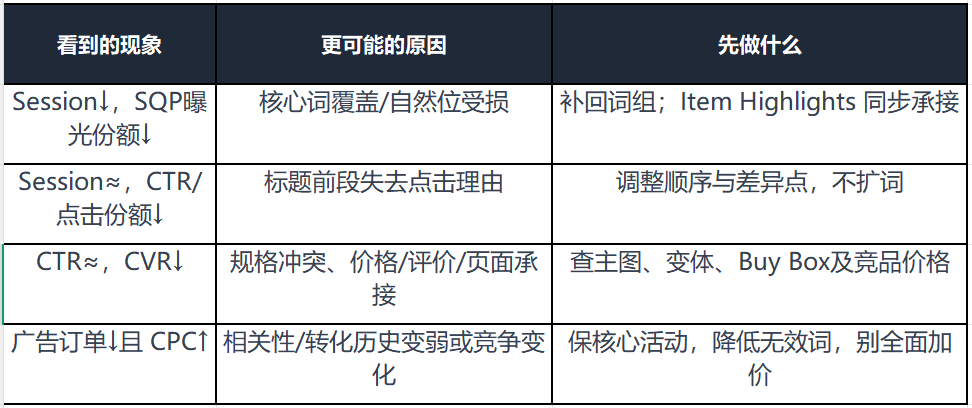 | 看到的现象 | 更可能的原因 | 先做什么 |
|---|---|---|
| Session↓，SQP曝光份额↓ | 核心词覆盖/自然位受损 | 补回词组；Item Highlights 同步承接 |
| Session≈，CTR/点击份额↓ | 标题前段失去点击理由 | 调整顺序与差异点，不扩词 |
| CTR≈，CVR↓ | 规格冲突、价格/评价/页面承接 | 查主图、变体、Buy Box及竞品价格 |
| 广告订单↓且 CPC↑ | 相关性/转化历史变弱或竞争变化 | 保核心活动，降低无效词，别全面加价 |